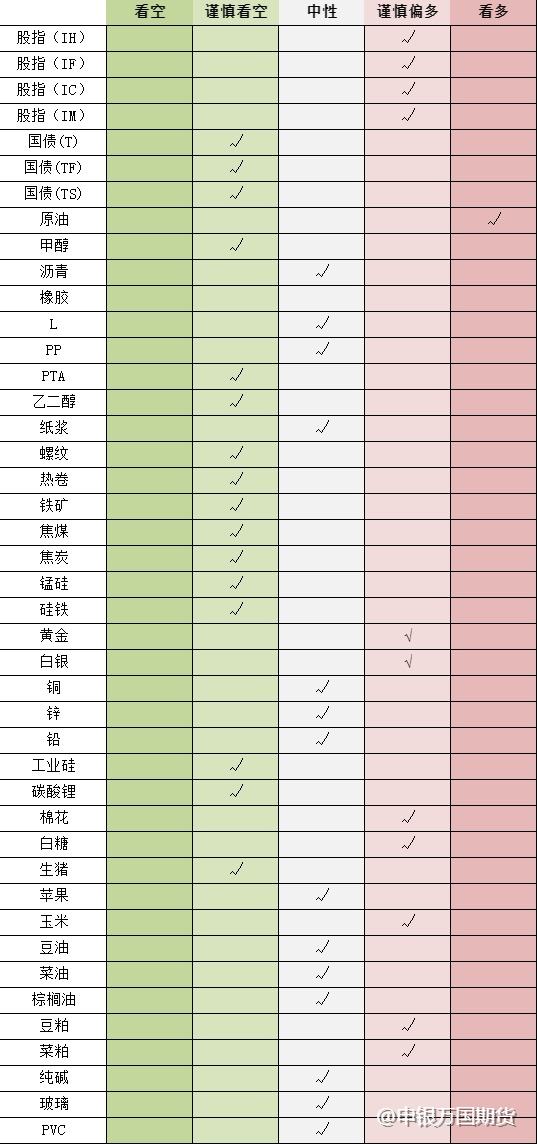 | | 看空 | 谨慎看空 | 中性 | 谨慎偏多 | 看多 |
|---|---|---|---|---|---|
| 股指（IH） | | | | √ | |
| 股指（IF） | | | | √ | |
| 股指（IC） | | | | √ | |
| 股指（IM） | | | | √ | |
| 国债(T) | | √ | | | |
| 国债(TF) | | √ | | | |
| 国债(TS) | | √ | | | |
| 原油 | | | | | √ |
| 甲醇 | | √ | | | |
| 沥青 | | | √ | | |
| 橡胶 | | | | | |
| L | | | √ | | |
| PP | | | √ | | |
| PTA | | √ | | | |
| 乙二醇 | | √ | | | |
| 纸浆 | | | √ | | |
| 螺纹 | | √ | | | |
| 热卷 | | √ | | | |
| 铁矿 | | √ | | | |
| 焦煤 | | √ | | | |
| 焦炭 | | √ | | | |
| 锰硅 | | √ | | | |
| 硅铁 | | √ | | | |
| 黄金 | | | | √ | |
| 白银 | | | | √ | |
| 铜 | | | √ | | |
| 锌 | | | √ | | |
| 铅 | | | √ | | |
| 工业硅 | | √ | | | |
| 碳酸锂 | | √ | | | |
| 棉花 | | | | √ | |
| 白糖 | | | | √ | |
| 生猪 | | √ | | | |
| 苹果 | | | √ | | |
| 玉米 | | | | √ | |
| 豆油 | | | √ | | |
| 菜油 | | | √ | | |
| 棕榈油 | | | √ | | |
| 豆粕 | | | | √ | |
| 菜粕 | | | | √ | |
| 纯碱 | | | √ | | |
| 玻璃 | | | √ | | |
| PVC | | | √ | | |

@申银万国期货